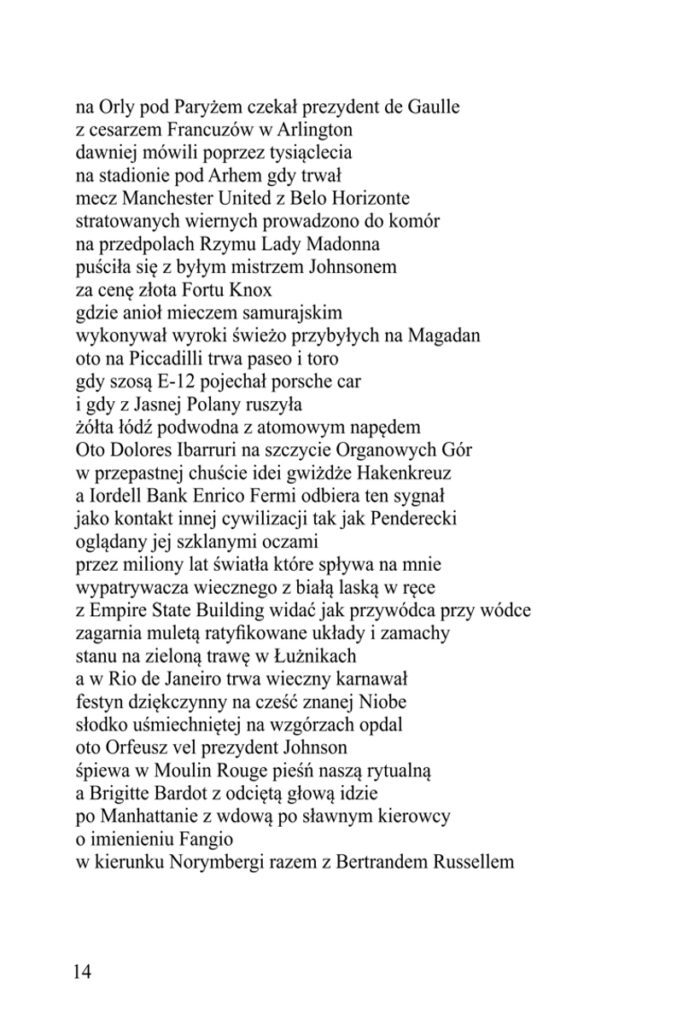 na Orly pod Paryżem czekał prezydent de Gaulle
z cesarzem Francuzów w Arlington
dawniej mówili poprzez tysiąclecia
na stadionie pod Arhem gdy trwał
mecz Manchester United z Belo Horizonte
stratowanych wiernych prowadzono do komór
na przedpolach Rzymu Lady Madonna
puściła się z byłym mistrzem Johnsonem
za cenę złota Fortu Knox
gdzie anioł mieczem samurajskim
wykonywał wyroki świeżo przybyłych na Magadan
oto na Piccadilli trwa paseo i toro
gdy szosą E-12 pojechał porsche car
i gdy z Jasnej Polany ruszyła
żółta łódź podwodna z atomowym napędem
Oto Dolores Ibarruri na szczycie Organowych Gór
w przepastnej chuście idei gwiżdże Hakenkreuz
a Iordell Bank Enrico Fermi odbiera ten sygnał
jako kontakt innej cywilizacji tak jak Penderecki
oglądany jej szklanymi oczami
przez miliony lat światła które spływa na mnie
wypatrywacza wiecznego z białą laską w ręce
z Empire State Building widać jak przywódca przy wódce
zagarnia muletą ratyfikowane układy i zamachy
stanu na zieloną trawę w Łużnikach
a w Rio de Janeiro trwa wieczny karnawał
festyn dziękczynny na cześć znanej Niobe
słodko uśmiechniętej na wzgórzach opdal
oto Orfeusz vel prezydent Johnson
śpiewa w Moulin Rouge pieśń naszą rytualną
a Brigitte Bardot z odciętą głową idzie
po Manhattanie z wdową po sławnym kierowcy
o imienieniu Fangio
w kierunku Norymbergi razem z Bertrandem Russellem

14